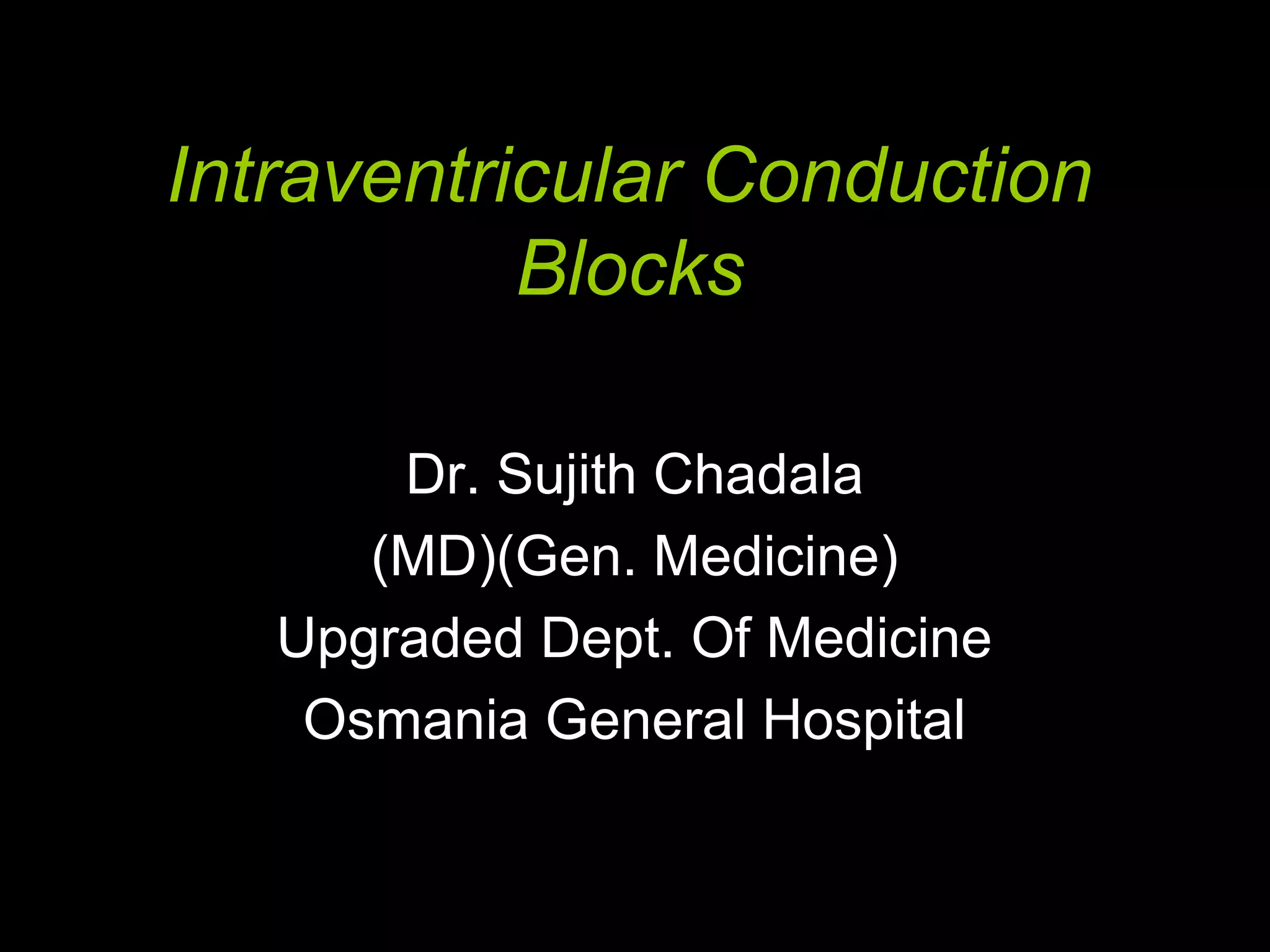 Intraventricular Conduction Blocks

Dr. Sujith Chadala
(MD)(Gen. Medicine)
Upgraded Dept. Of Medicine
Osmania General Hospital